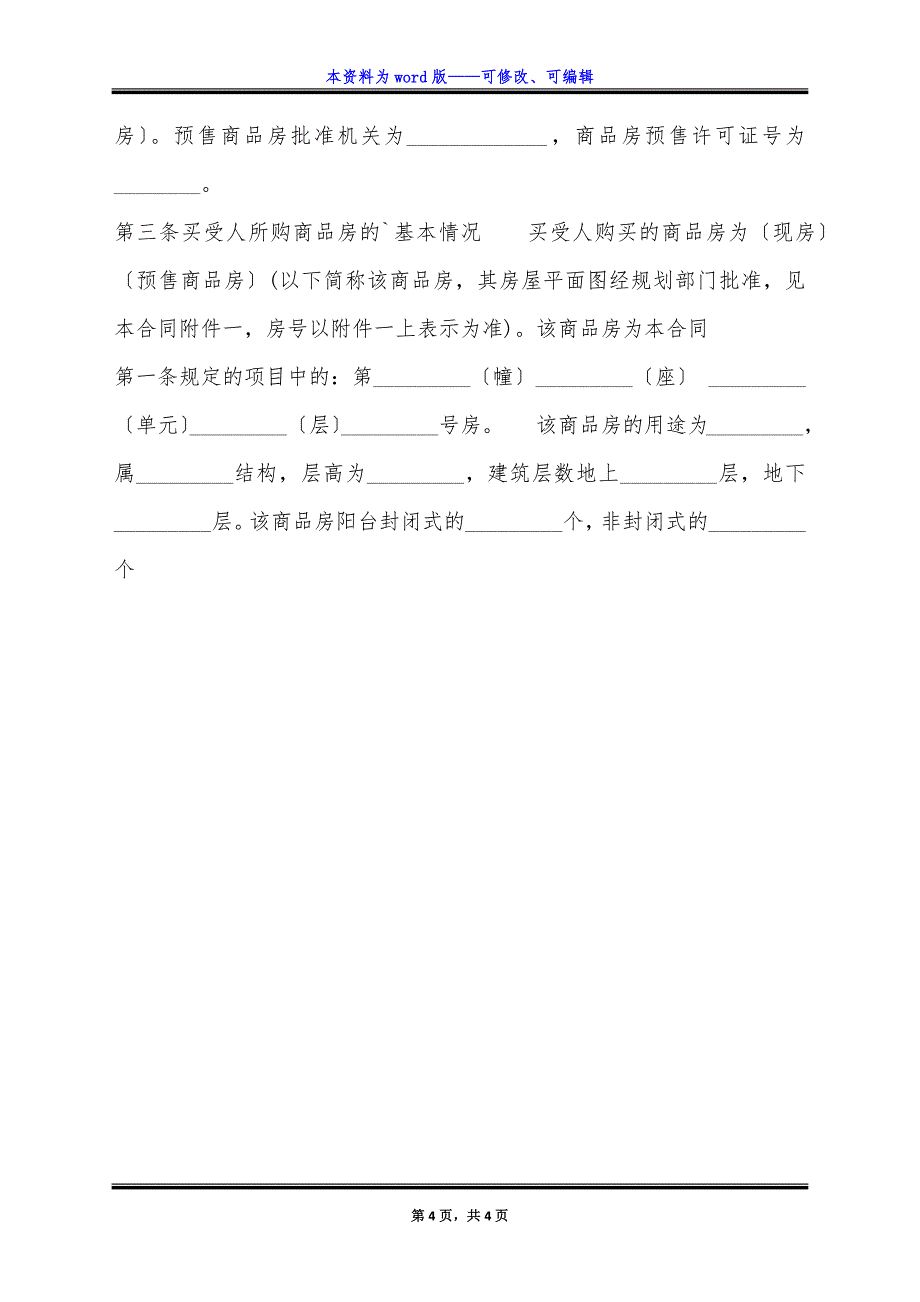 本资料为word版——可修改、可编辑

房〕。预售商品房批准机关为______________，商品房预售许可证号为_________。

第三条买受人所购商品房的`基本情况　　买受人购买的商品房为〔现房〕〔预售商品房〕(以下简称该商品房，其房屋平面图经规划部门批准，见本合同附件一，房号以附件一上表示为准)。该商品房为本合同

第一条规定的项目中的：第__________〔幢〕__________〔座〕 __________〔单元〕__________〔层〕__________号房。　该商品房的用途为__________，属__________结构，层高为__________，建筑层数地上__________层，地下__________层。该商品房阳台封闭式的__________个，非封闭式的__________个

第4页，共4页